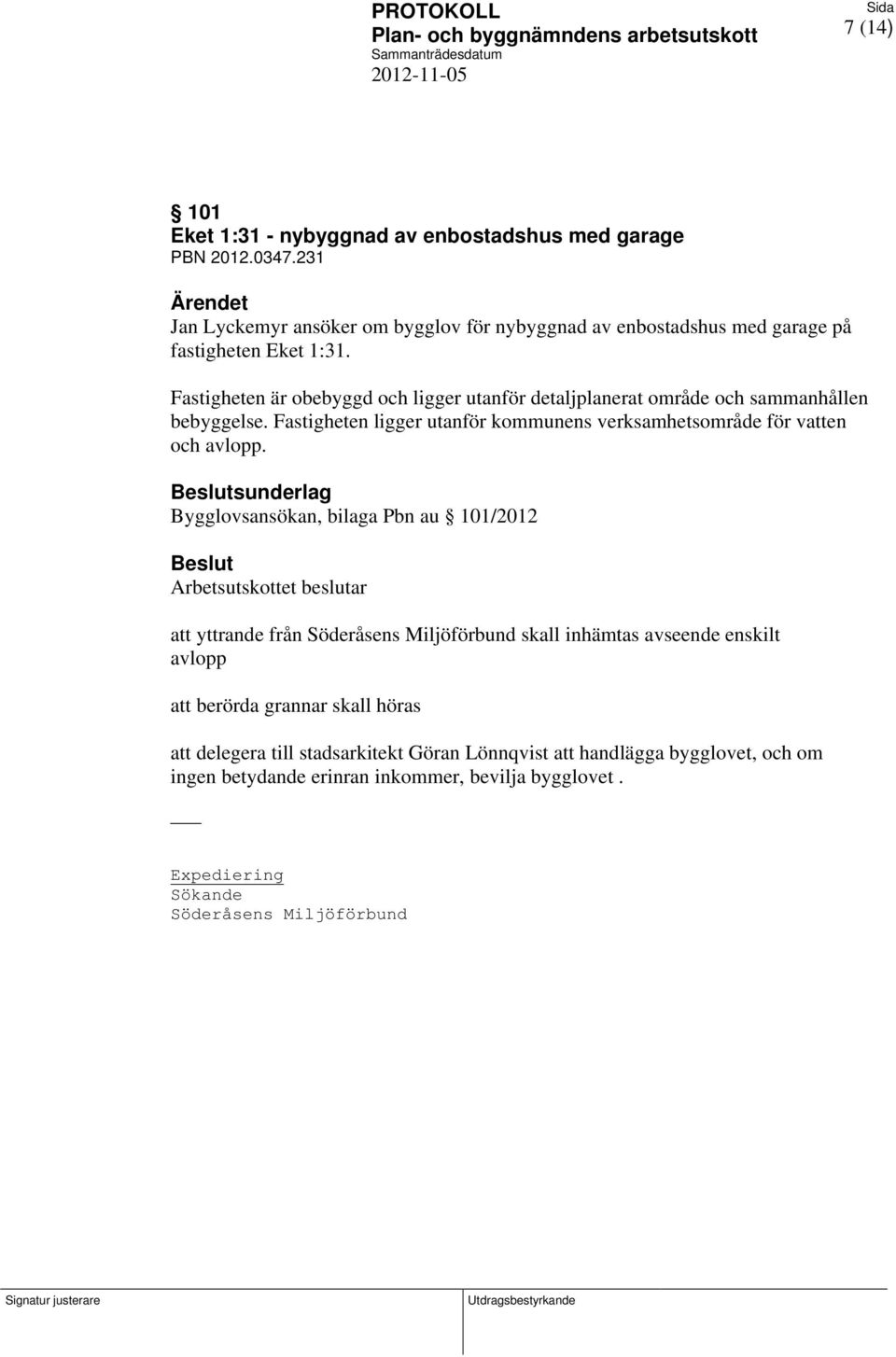 PROTOKOLL
Plan- och byggnämndens arbetsutskott
Sammanträdesdatum
2012-11-05

Sida
7 (14)

§ 101
Eket 1:31 - nybyggnad av enbostadshus med garage
PBN 2012.0347.231

Ärendet
Jan Lyckemyr ansöker om bygglov för nybyggnad av enbostadshus med garage på fastigheten Eket 1:31.

Fastigheten är obebyggd och ligger utanför detaljplanerat område och sammanhållen bebyggelse. Fastigheten ligger utanför kommunens verksamhetsområde för vatten och avlopp.

Beslutsunderlag
Bygglovsansökan, bilaga Pbn au § 101/2012

Beslut
Arbetsutskottet beslutar

att yttrande från Söderåsens Miljöförbund skall inhämtas avseende enskilt avlopp

att berörda grannar skall höras

att delegera till stadsarkitekt Göran Lönnqvist att handlägga bygglovet, och om ingen betydande erinran inkommer, bevilja bygglovet .

Expediering
Sökande
Söderåsens Miljöförbund

Signatur justerare

Utdragsbestyrkande